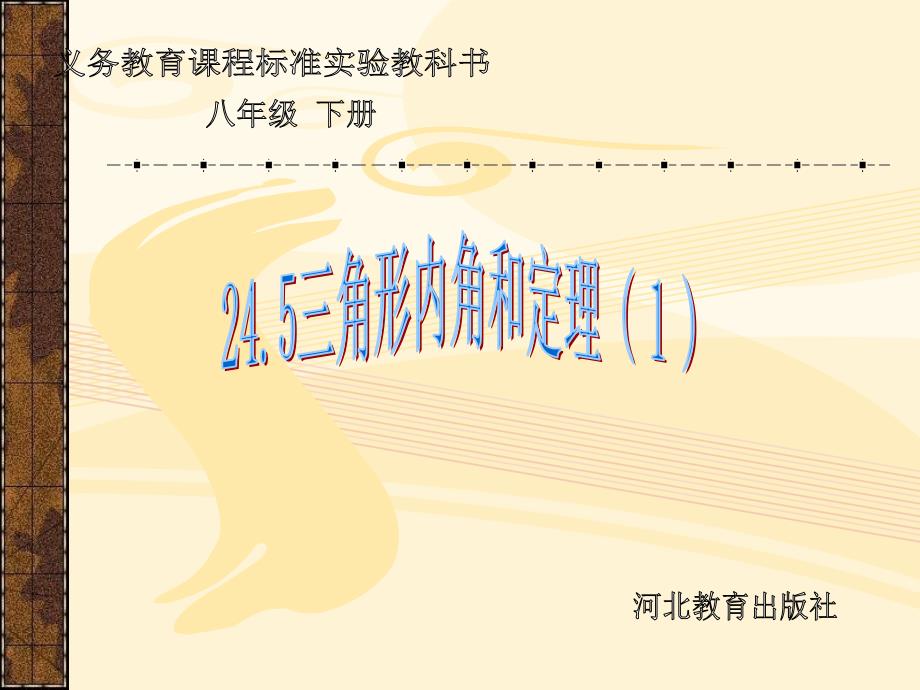 义务教育课程标准实验教科书

八年级 下册

24.5三角形内角和定理（1）

河北教育出版社